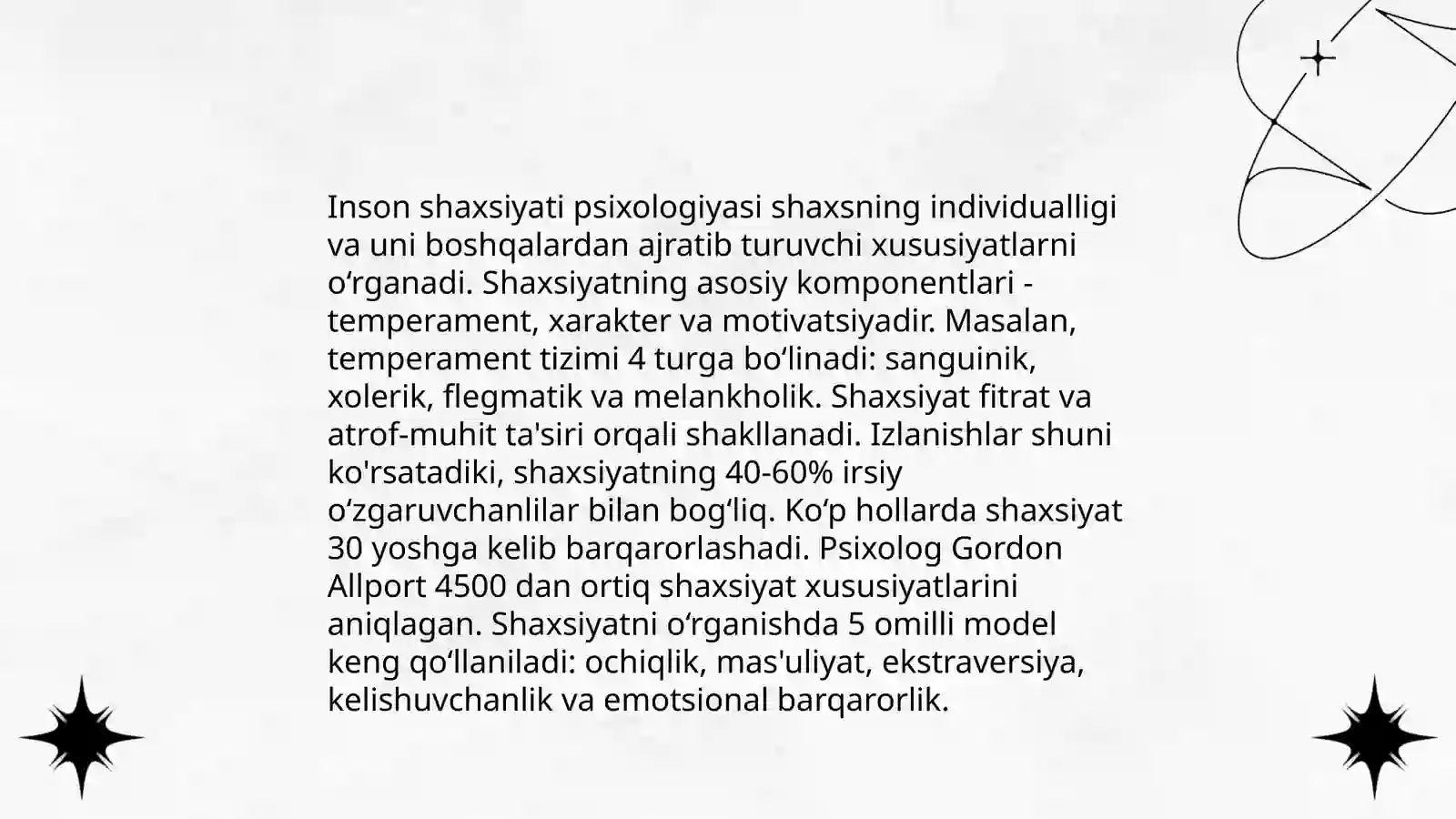 Inson shaxsiyati psixologiyasi shaxsning individualligi va uni boshqalardan ajratib turuvchi xususiyatlarni oʻrganadi. Shaxsiyatning asosiy komponentlari - temperament, xarakter va motivatsiyadir. Masalan, temperament tizimi 4 turga boʻlinadi: sanguinik, xolerik, flegmatik va melankholik. Shaxsiyat fitrat va atrof-muhit ta'siri orqali shakllanadi. Izlanishlar shuni ko'rsatadiki, shaxsiyatning 40-60% irsiy oʻzgaruvchanlilar bilan bogʻliq. Koʻp hollarda shaxsiyat 30 yoshga kelib barqarorlashadi. Psixolog Gordon Allport 4500 dan ortiq shaxsiyat xususiyatlarini aniqlagan. Shaxsiyatni oʻrganishda 5 omilli model keng qoʻllaniladi: ochiqlik, mas'uliyat, ekstraversiya, kelishuvchanlik va emotsional barqarorlik.